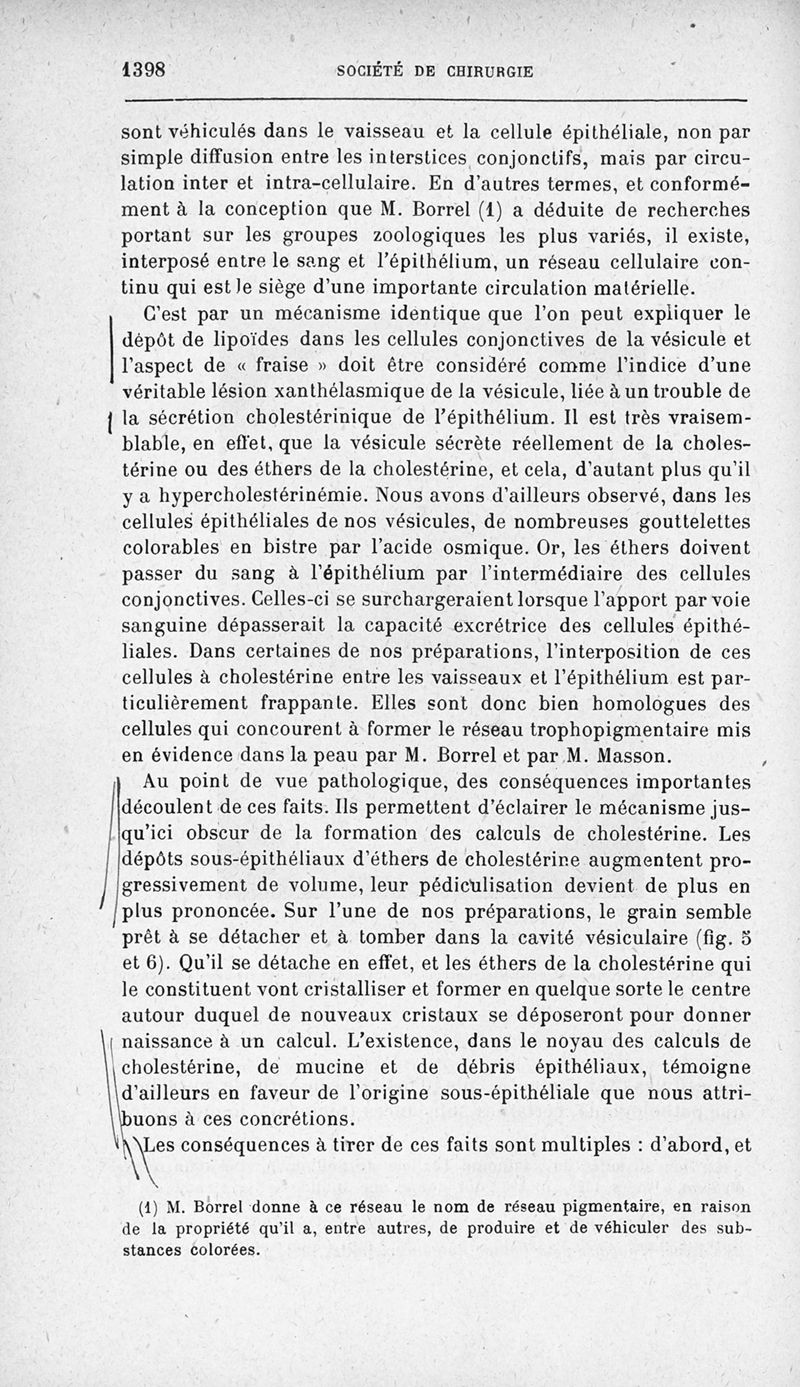 1398 SOCIÉTÉ DE CHIRURGIE

sont véhiculés dans le vaisseau et la cellule épithéliale, non par simple diffusion entre les interstices conjonctifs, mais par circulation inter et intra-cellulaire. En d'autres termes, et conformément à la conception que M. Borrel (1) a déduite de recherches portant sur les groupes zoologiques les plus variés, il existe, interposé entre le sang et l'épithélium, un réseau cellulaire continu qui est le siège d'une importante circulation matérielle.

C'est par un mécanisme identique que l'on peut expliquer le dépôt de lipoïdes dans les cellules conjonctives de la vésicule et l'aspect de « fraise » doit être considéré comme l'indice d'une véritable lésion xanthélasmique de la vésicule, liée à un trouble de la sécrétion cholestérinique de l'épithélium. Il est très vraisemblable, en effet, que la vésicule sécrète réellement de la cholestérine ou des éthers de la cholestérine, et cela, d'autant plus qu'il y a hypercholestérinémie. Nous avons d'ailleurs observé, dans les cellules épithéliales de nos vésicules, de nombreuses gouttelettes colorables en bistre par l'acide osmique. Or, les éthers doivent passer du sang à l'épithélium par l'intermédiaire des cellules conjonctives. Celles-ci se surchargeraient lorsque l'apport par voie sanguine dépasserait la capacité excrétrice des cellules épithéliales. Dans certaines de nos préparations, l'interposition de ces cellules à cholestérine entre les vaisseaux et l'épithélium est particulièrement frappante. Elles sont donc bien homologues des cellules qui concourent à former le réseau trophopigmentaire mis en évidence dans la peau par M. Borrel et par M. Masson.

Au point de vue pathologique, des conséquences importantes découlent de ces faits. Ils permettent d'éclairer le mécanisme jusqu'ici obscur de la formation des calculs de cholestérine. Les dépôts sous-épithéliaux d'éthers de cholestérine augmentent progressivement de volume, leur pédiculisation devient de plus en plus prononcée. Sur l'une de nos préparations, le grain semble prêt à se détacher et à tomber dans la cavité vésiculaire (fig. 5 et 6). Qu'il se détache en effet, et les éthers de la cholestérine qui le constituent vont cristalliser et former en quelque sorte le centre autour duquel de nouveaux cristaux se déposeront pour donner naissance à un calcul. L'existence, dans le noyau des calculs de cholestérine, de mucine et de débris épithéliaux, témoigne d'ailleurs en faveur de l'origine sous-épithéliale que nous attribuons à ces concrétions.

Les conséquences à tirer de ces faits sont multiples : d'abord, et

(1) M. Borrel donne à ce réseau le nom de réseau pigmentaire, en raison de la propriété qu'il a, entre autres, de produire et de véhiculer des substances colorées.